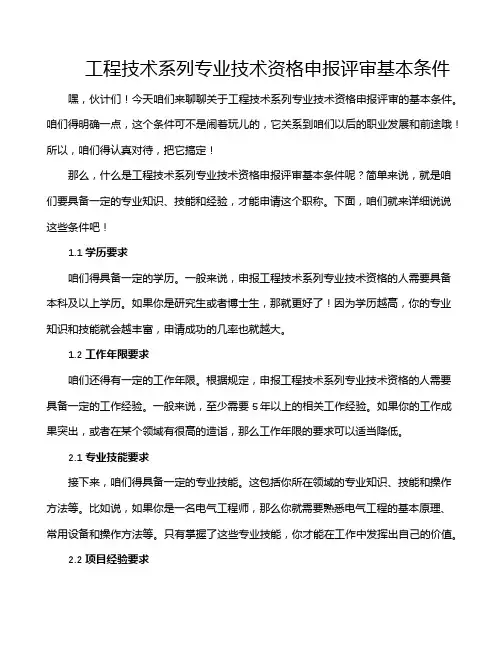 工程技术系列专业技术资格申报评审基本条件

嘿，伙计们！今天咱们来聊聊关于工程技术系列专业技术资格申报评审的基本条件。咱们得明确一点，这个条件可不是闹着玩儿的，它关系到咱们以后的职业发展和前途哦！所以，咱们得认真对待，把它搞定！

那么，什么是工程技术系列专业技术资格申报评审基本条件呢？简单来说，就是咱们要具备一定的专业知识、技能和经验，才能申请这个职称。下面，咱们就来详细说说这些条件吧！

1.1 学历要求

咱们得具备一定的学历。一般来说，申报工程技术系列专业技术资格的人需要具备本科及以上学历。如果你是研究生或者博士生，那就更好了！因为学历越高，你的专业知识和技能就会越丰富，申请成功的几率也就越大。

1.2 工作年限要求

咱们还得有一定的工作年限。根据规定，申报工程技术系列专业技术资格的人需要具备一定的工作经验。一般来说，至少需要 5 年以上的相关工作经验。如果你的工作成果突出，或者在某个领域有很高的造诣，那么工作年限的要求可以适当降低。

2.1 专业技能要求

接下来，咱们得具备一定的专业技能。这包括你所在领域的专业知识、技能和操作方法等。比如说，如果你是一名电气工程师，那么你就需要熟悉电气工程的基本原理、常用设备和操作方法等。只有掌握了这些专业技能，你才能在工作中发挥出自己的价值。

2.2 项目经验要求